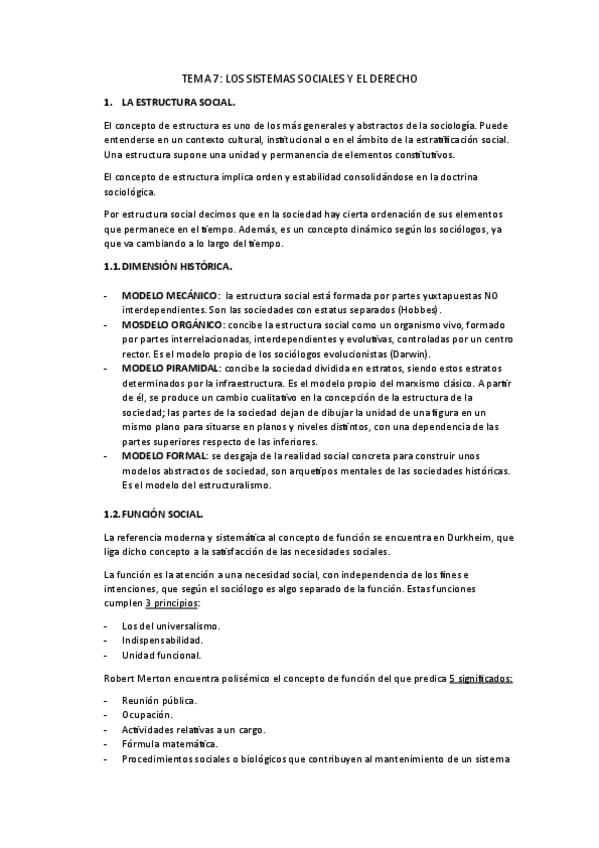 TEMA 7: LOS SISTEMAS SOCIALES Y EL DERECHO

1. LA ESTRUCTURA SOCIAL.

El concepto de estructura es uno de los más generales y abstractos de la sociología. Puede entenderse en un contexto cultural, institucional o en el ámbito de la estratificación social. Una estructura supone una unidad y permanencia de elementos constitutivos.

El concepto de estructura implica orden y estabilidad consolidándose en la doctrina sociológica.

Por estructura social decimos que en la sociedad hay cierta ordenación de sus elementos que permanece en el tiempo. Además, es un concepto dinámico según los sociólogos, ya que va cambiando a lo largo del tiempo.

1.1. DIMENSIÓN HISTÓRICA.

- MODELO MECÁNICO: la estructura social está formada por partes yuxtapuestas NO interdependientes. Son las sociedades con estatus separados (Hobbes).
- MOSDELO ORGÁNICO: concibe la estructura social como un organismo vivo, formado por partes interrelacionadas, interdependientes y evolutivas, controladas por un centro rector. Es el modelo propio de los sociólogos evolucionistas (Darwin).
- MODELO PIRAMIDAL: concibe la sociedad dividida en estratos, siendo estos estratos determinados por la infraestructura. Es el modelo propio del marxismo clásico. A partir de él, se produce un cambio cualitativo en la concepción de la estructura de la sociedad; las partes de la sociedad dejan de dibujar la unidad de una figura en un mismo plano para situarse en planos y niveles distintos, con una dependencia de las partes superiores respecto de las inferiores.
- MODELO FORMAL: se desgaja de la realidad social concreta para construir unos modelos abstractos de sociedad, son arquetipos mentales de las sociedades históricas. Es el modelo del estructuralismo.

1.2. FUNCIÓN SOCIAL.

La referencia moderna y sistemática al concepto de función se encuentra en Durkheim, que liga dicho concepto a la satisfacción de las necesidades sociales.

La función es la atención a una necesidad social, con independencia de los fines e intenciones, que según el sociólogo es algo separado de la función. Estas funciones cumplen 3 principios:

- Los del universalismo.
- Indispensabilidad.
- Unidad funcional.

Robert Merton encuentra polisémico el concepto de función del que predica 5 significados:

- Reunión pública.
- Ocupación.
- Actividades relativas a un cargo.
- Fórmula matemática.
- Procedimientos sociales o biológicos que contribuyen al mantenimiento de un sistema